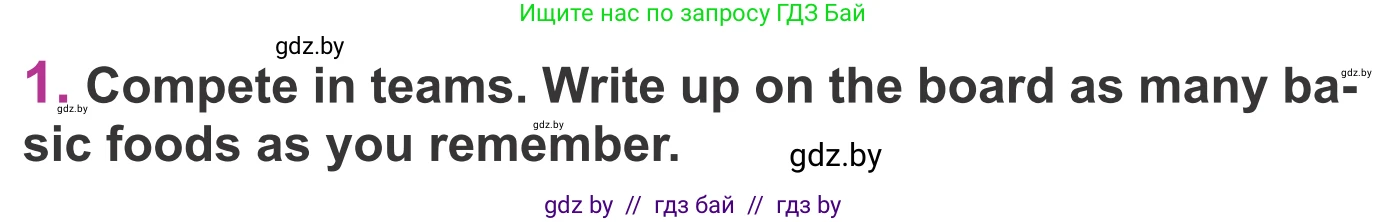 Ищите нас по запросу ГДЗ Бай

gdz.by

1. Compete in teams. Write up on the board as many basic foods as you remember.

gdz.by

gdz.by

gdz.by

gdz.by

gdz by // гдз бай // гдз by